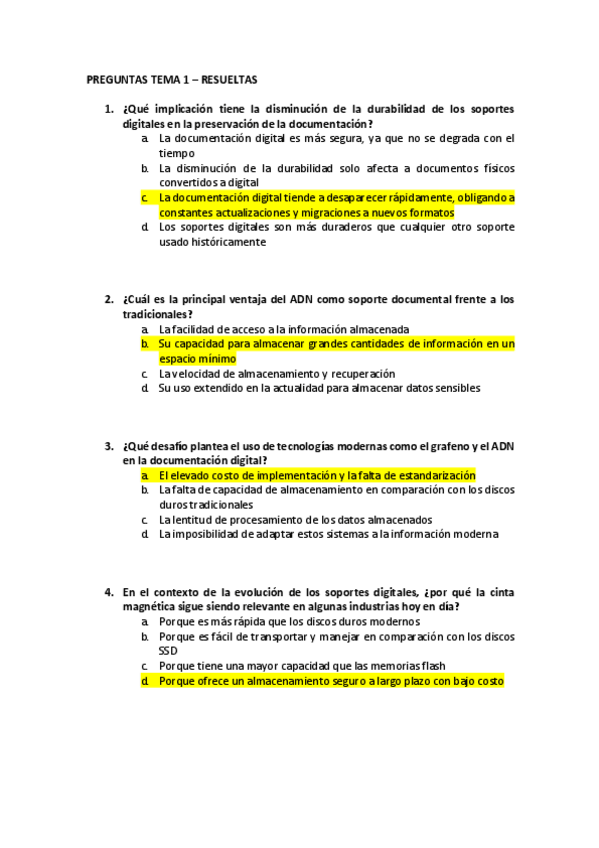 PREGUNTAS TEMA 1 – RESUELTAS

1. ¿Qué implicación tiene la disminución de la durabilidad de los soportes digitales en la preservación de la documentación?
a. La documentación digital es más segura, ya que no se degrada con el tiempo
b. La disminución de la durabilidad solo afecta a documentos físicos convertidos a digital
c. La documentación digital tiende a desaparecer rápidamente, obligando a constantes actualizaciones y migraciones a nuevos formatos
d. Los soportes digitales son más duraderos que cualquier otro soporte usado históricamente

2. ¿Cuál es la principal ventaja del ADN como soporte documental frente a los tradicionales?
a. La facilidad de acceso a la información almacenada
b. Su capacidad para almacenar grandes cantidades de información en un espacio mínimo
c. La velocidad de almacenamiento y recuperación
d. Su uso extendido en la actualidad para almacenar datos sensibles

3. ¿Qué desafío plantea el uso de tecnologías modernas como el grafeno y el ADN en la documentación digital?
a. El elevado costo de implementación y la falta de estandarización
b. La falta de capacidad de almacenamiento en comparación con los discos duros tradicionales
c. La lentitud de procesamiento de los datos almacenados
d. La imposibilidad de adaptar estos sistemas a la información moderna

4. En el contexto de la evolución de los soportes digitales, ¿por qué la cinta magnética sigue siendo relevante en algunas industrias hoy en día?
a. Porque es más rápida que los discos duros modernos
b. Porque es fácil de transportar y manejar en comparación con los discos SSD
c. Porque tiene una mayor capacidad que las memorias flash
d. Porque ofrece un almacenamiento seguro a largo plazo con bajo costo